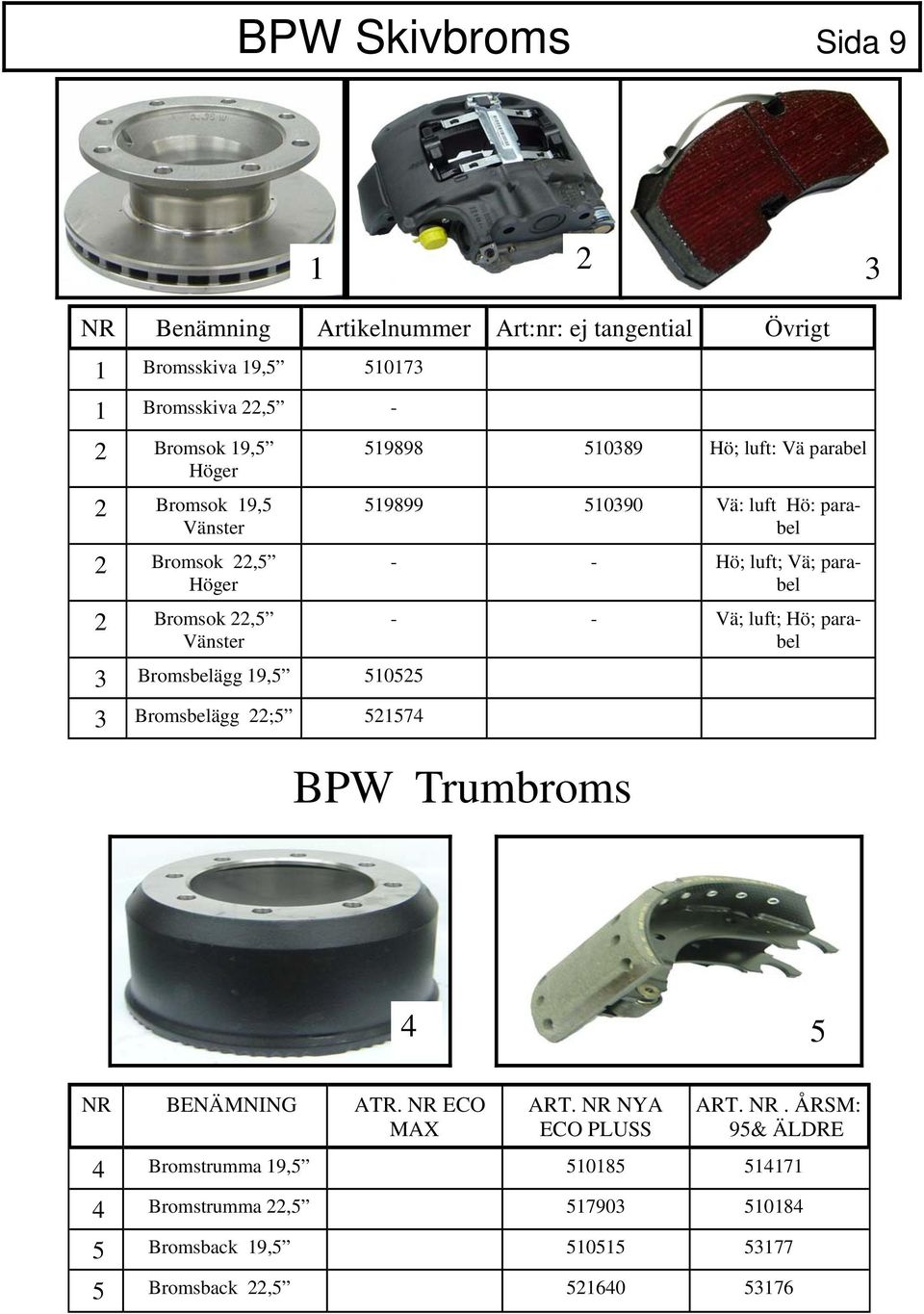 BPW Skivbroms Sida 9

1

2

3

| NR | Benämning | Artikelnummer | Art:nr: ej tangential | Övrigt |
|---|---|---|---|---|
| 1 | Bromsskiva 19,5” | 510173 | | |
| 1 | Bromsskiva 22,5” | - | | |
| 2 | Bromsok 19,5” Höger | 519898 | 510389 | Hö; luft: Vä parabel |
| 2 | Bromsok 19,5 Vänster | 519899 | 510390 | Vä: luft Hö: parabel |
| 2 | Bromsok 22,5” Höger | - | - | Hö; luft; Vä; parabel |
| 2 | Bromsok 22,5” Vänster | - | - | Vä; luft; Hö; parabel |
| 3 | Bromsbelägg 19,5” | 510525 | | |
| 3 | Bromsbelägg 22;5” | 521574 | | |

BPW Trumbroms

4

5

| NR | BENÄMNING | ATR. NR ECO MAX | ART. NR NYA ECO PLUSS | ART. NR . ÅRSM: 95& ÄLDRE |
|---|---|---|---|---|
| 4 | Bromstrumma 19,5” | | 510185 | 514171 |
| 4 | Bromstrumma 22,5” | | 517903 | 510184 |
| 5 | Bromsback 19,5” | | 510515 | 53177 |
| 5 | Bromsback 22,5” | | 521640 | 53176 |